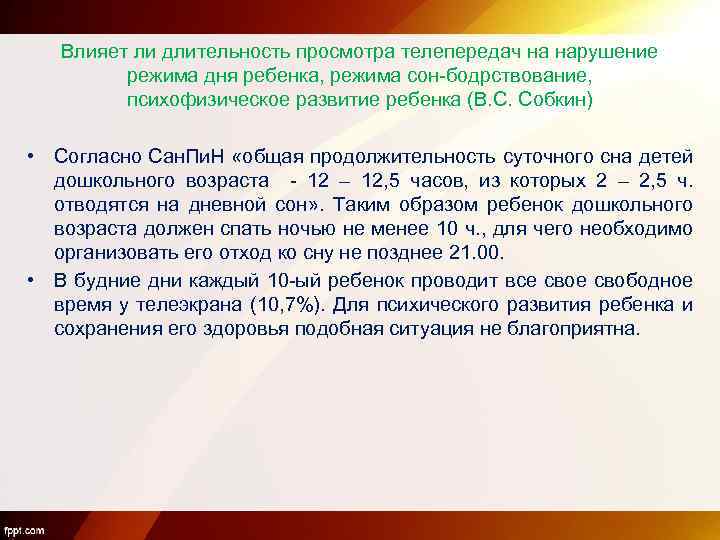 Влияет ли длительность просмотра телепередач на нарушение режима дня ребенка, режима сон-бодрствование, психофизическое развитие ребенка (В.С. Собкин)

• Согласно СанПиН «общая продолжительность суточного сна детей дошкольного возраста - 12 – 12,5 часов, из которых 2 – 2,5 ч. отводятся на дневной сон». Таким образом ребенок дошкольного возраста должен спать ночью не менее 10 ч., для чего необходимо организовать его отход ко сну не позднее 21.00.

• В будние дни каждый 10-ый ребенок проводит все свое свободное время у телеэкрана (10,7%). Для психического развития ребенка и сохранения его здоровья подобная ситуация не благоприятна.

fppt.com